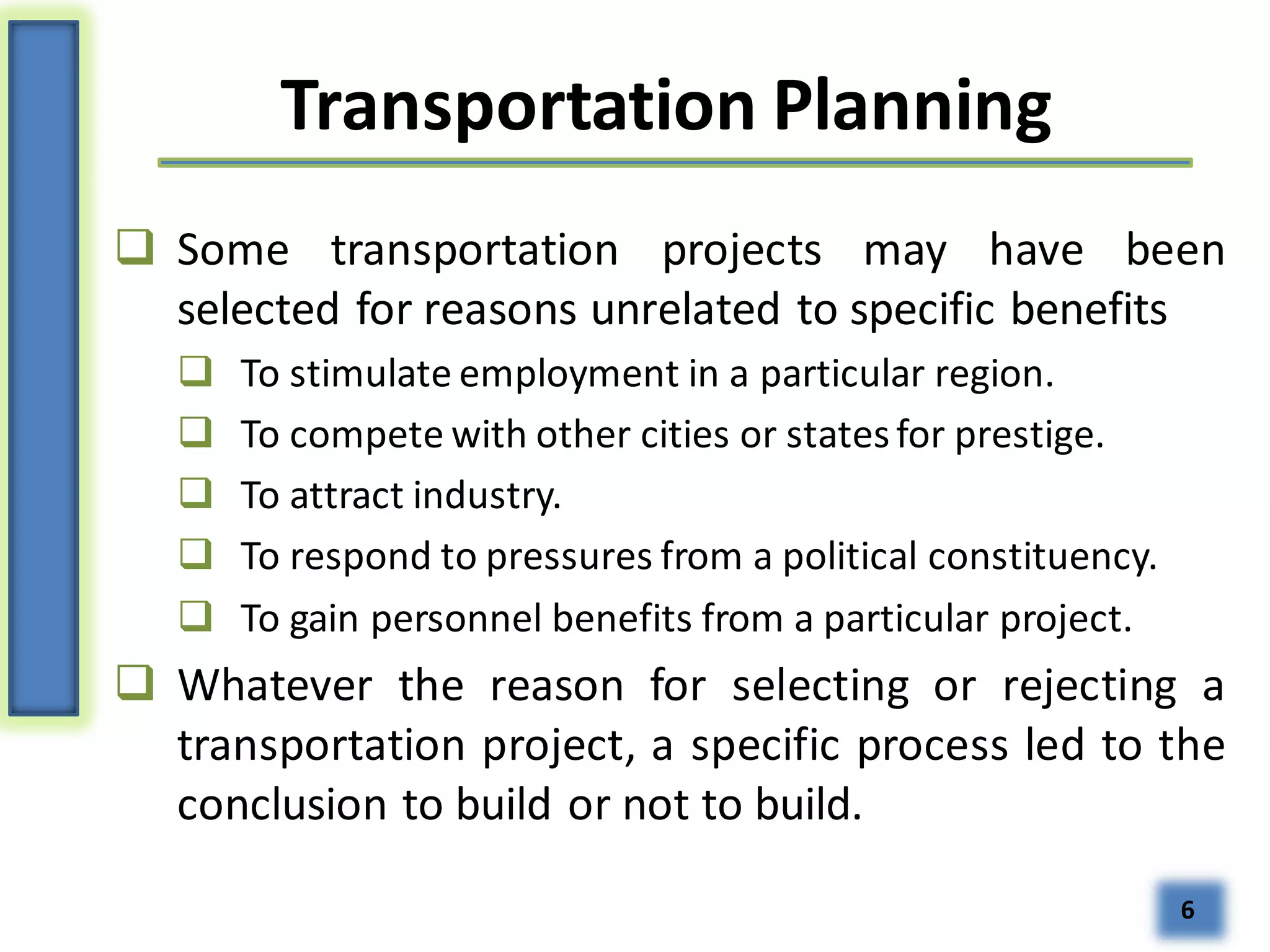 Transportation Planning

❑ Some transportation projects may have been selected for reasons unrelated to specific benefits

❑ To stimulate employment in a particular region.

❑ To compete with other cities or states for prestige.

❑ To attract industry.

❑ To respond to pressures from a political constituency.

❑ To gain personnel benefits from a particular project.

❑ Whatever the reason for selecting or rejecting a transportation project, a specific process led to the conclusion to build or not to build.

6